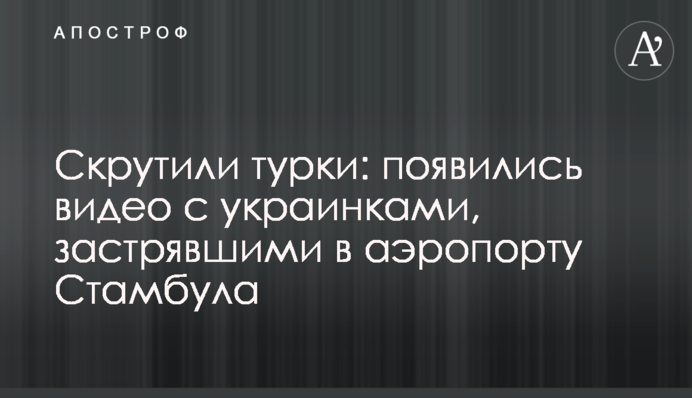 АПОСТРОФ

A'

Скрутили турки: появились видео с украинками, застрявшими в аэропорту Стамбула